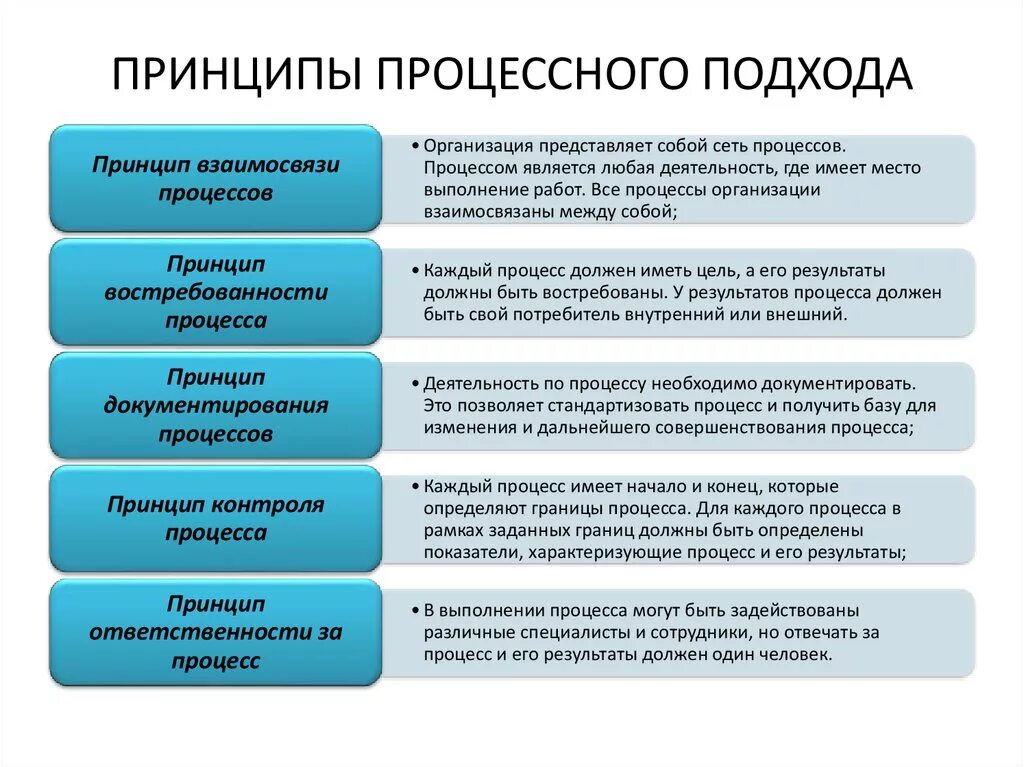 ПРИНЦИПЫ ПРОЦЕССНОГО ПОДХОДА

Принцип взаимосвязи процессов

• Организация представляет собой сеть процессов. Процессом является любая деятельность, где имеет место выполнение работ. Все процессы организации взаимосвязаны между собой;

Принцип востребованности процесса

• Каждый процесс должен иметь цель, а его результаты должны быть востребованы. У результатов процесса должен быть свой потребитель внутренний или внешний.

Принцип документирования процессов

• Деятельность по процессу необходимо документировать. Это позволяет стандартизовать процесс и получить базу для изменения и дальнейшего совершенствования процесса;

Принцип контроля процесса

• Каждый процесс имеет начало и конец, которые определяют границы процесса. Для каждого процесса в рамках заданных границ должны быть определены показатели, характеризующие процесс и его результаты;

Принцип ответственности за процесс

• В выполнении процесса могут быть задействованы различные специалисты и сотрудники, но отвечать за процесс и его результаты должен один человек.